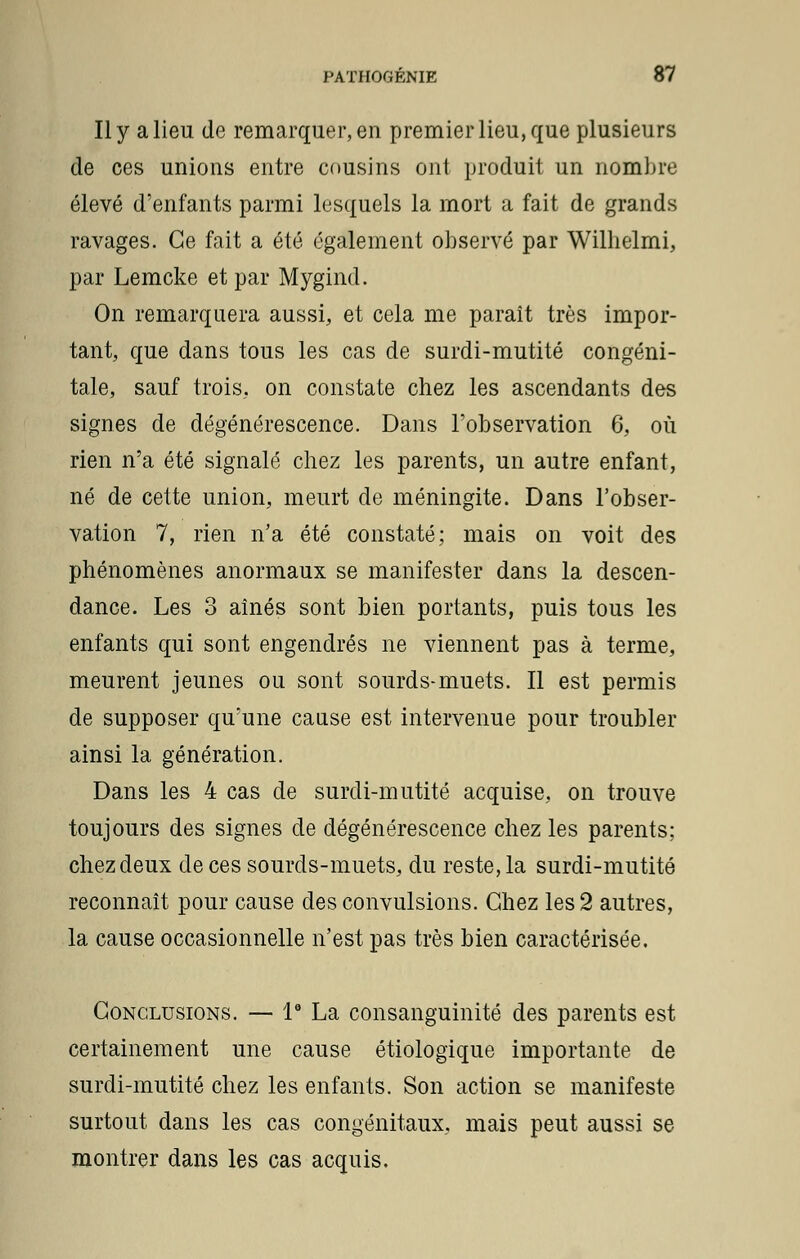 PATHOGÉNIE 87

Il y a lieu de remarquer, en premier lieu, que plusieurs de ces unions entre cousins ont produit un nombre élevé d'enfants parmi lesquels la mort a fait de grands ravages. Ce fait a été également observé par Wilhelmi, par Lemcke et par Mygind.

On remarquera aussi, et cela me paraît très important, que dans tous les cas de surdi-mutité congénitale, sauf trois, on constate chez les ascendants des signes de dégénérescence. Dans l'observation 6, où rien n'a été signalé chez les parents, un autre enfant, né de cette union, meurt de méningite. Dans l'observation 7, rien n'a été constaté; mais on voit des phénomènes anormaux se manifester dans la descendance. Les 3 aînés sont bien portants, puis tous les enfants qui sont engendrés ne viennent pas à terme, meurent jeunes ou sont sourds-muets. Il est permis de supposer qu'une cause est intervenue pour troubler ainsi la génération.

Dans les 4 cas de surdi-mutité acquise, on trouve toujours des signes de dégénérescence chez les parents; chez deux de ces sourds-muets, du reste, la surdi-mutité reconnaît pour cause des convulsions. Chez les 2 autres, la cause occasionnelle n'est pas très bien caractérisée.

Conclusions. — 1° La consanguinité des parents est certainement une cause étiologique importante de surdi-mutité chez les enfants. Son action se manifeste surtout dans les cas congénitaux, mais peut aussi se montrer dans les cas acquis.